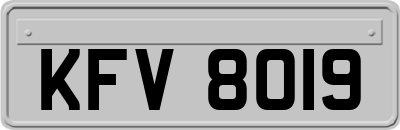 KFV 8019